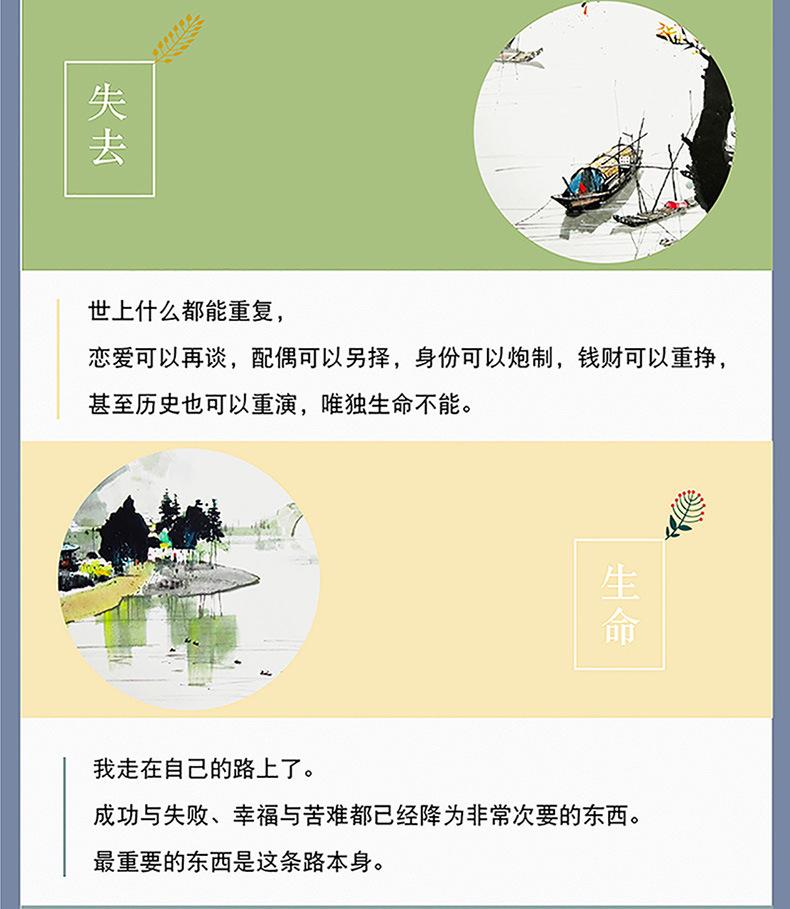 失去

世上什么都能重复，

恋爱可以再谈，配偶可以另择，身份可以炮制，钱财可以重挣，

甚至历史也可以重演，唯独生命不能。

生命

我走在自己的路上了。

成功与失败、幸福与苦难都已经降为非常次要的东西。

最重要的东西是这条路本身。